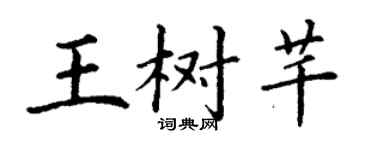 王树芊

词典网